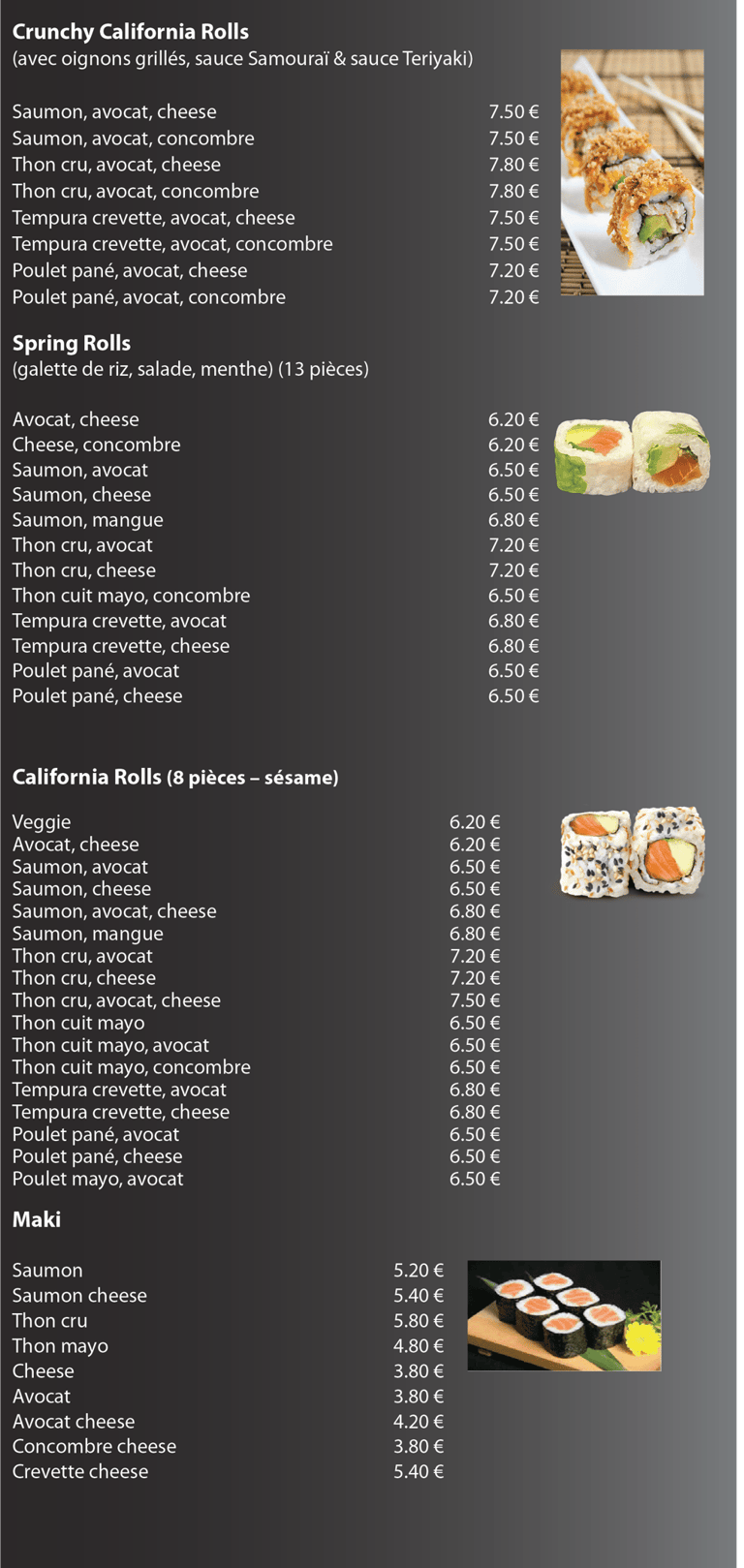 **Crunchy California Rolls**
(avec oignons grillés, sauce Samouraï & sauce Teriyaki)

| | |
|---|---|
| Saumon, avocat, cheese | 7.50 € |
| Saumon, avocat, concombre | 7.50 € |
| Thon cru, avocat, cheese | 7.80 € |
| Thon cru, avocat, concombre | 7.80 € |
| Tempura crevette, avocat, cheese | 7.50 € |
| Tempura crevette, avocat, concombre | 7.50 € |
| Poulet pané, avocat, cheese | 7.20 € |
| Poulet pané, avocat, concombre | 7.20 € |

**Spring Rolls**
(galette de riz, salade, menthe) (13 pièces)

| | |
|---|---|
| Avocat, cheese | 6.20 € |
| Cheese, concombre | 6.20 € |
| Saumon, avocat | 6.50 € |
| Saumon, cheese | 6.50 € |
| Saumon, mangue | 6.80 € |
| Thon cru, avocat | 7.20 € |
| Thon cru, cheese | 7.20 € |
| Thon cuit mayo, concombre | 6.50 € |
| Tempura crevette, avocat | 6.80 € |
| Tempura crevette, cheese | 6.80 € |
| Poulet pané, avocat | 6.50 € |
| Poulet pané, cheese | 6.50 € |

**California Rolls (8 pièces – sésame)**

| | |
|---|---|
| Veggie | 6.20 € |
| Avocat, cheese | 6.20 € |
| Saumon, avocat | 6.50 € |
| Saumon, cheese | 6.50 € |
| Saumon, avocat, cheese | 6.80 € |
| Saumon, mangue | 6.80 € |
| Thon cru, avocat | 7.20 € |
| Thon cru, cheese | 7.20 € |
| Thon cru, avocat, cheese | 7.50 € |
| Thon cuit mayo | 6.50 € |
| Thon cuit mayo, avocat | 6.50 € |
| Thon cuit mayo, concombre | 6.50 € |
| Tempura crevette, avocat | 6.80 € |
| Tempura crevette, cheese | 6.80 € |
| Poulet pané, avocat | 6.50 € |
| Poulet pané, cheese | 6.50 € |
| Poulet mayo, avocat | 6.50 € |

**Maki**

| | |
|---|---|
| Saumon | 5.20 € |
| Saumon cheese | 5.40 € |
| Thon cru | 5.80 € |
| Thon mayo | 4.80 € |
| Cheese | 3.80 € |
| Avocat | 3.80 € |
| Avocat cheese | 4.20 € |
| Concombre cheese | 3.80 € |
| Crevette cheese | 5.40 € |